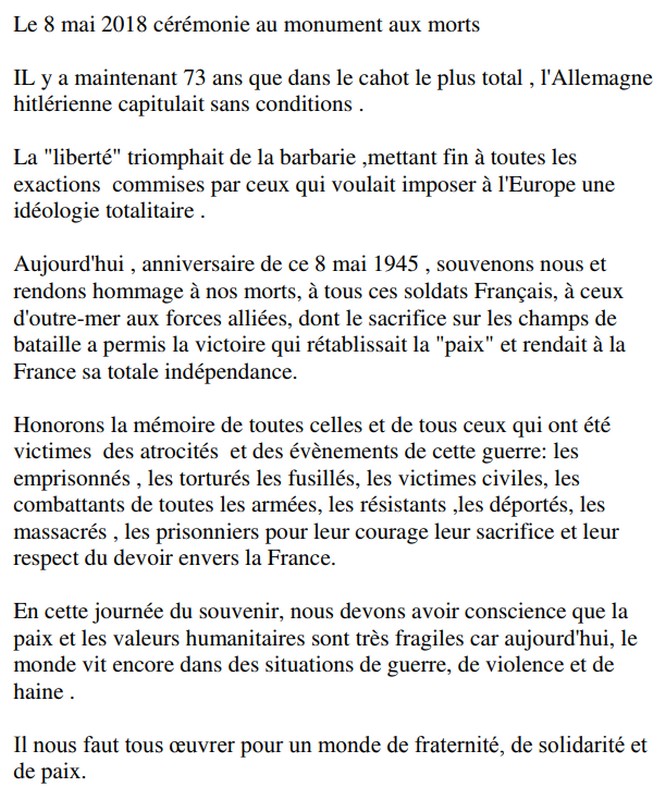 Le 8 mai 2018 cérémonie au monument aux morts

IL y a maintenant 73 ans que dans le cahot le plus total , l'Allemagne hitlérienne capitulait sans conditions .

La "liberté" triomphait de la barbarie ,mettant fin à toutes les exactions commises par ceux qui voulait imposer à l'Europe une idéologie totalitaire .

Aujourd'hui , anniversaire de ce 8 mai 1945 , souvenons nous et rendons hommage à nos morts, à tous ces soldats Français, à ceux d'outre-mer aux forces alliées, dont le sacrifice sur les champs de bataille a permis la victoire qui rétablissait la "paix" et rendait à la France sa totale indépendance.

Honorons la mémoire de toutes celles et de tous ceux qui ont été victimes des atrocités et des évènements de cette guerre: les emprisonnés , les torturés les fusillés, les victimes civiles, les combattants de toutes les armées, les résistants ,les déportés, les massacrés , les prisonniers pour leur courage leur sacrifice et leur respect du devoir envers la France.

En cette journée du souvenir, nous devons avoir conscience que la paix et les valeurs humanitaires sont très fragiles car aujourd'hui, le monde vit encore dans des situations de guerre, de violence et de haine .

Il nous faut tous œuvrer pour un monde de fraternité, de solidarité et de paix.